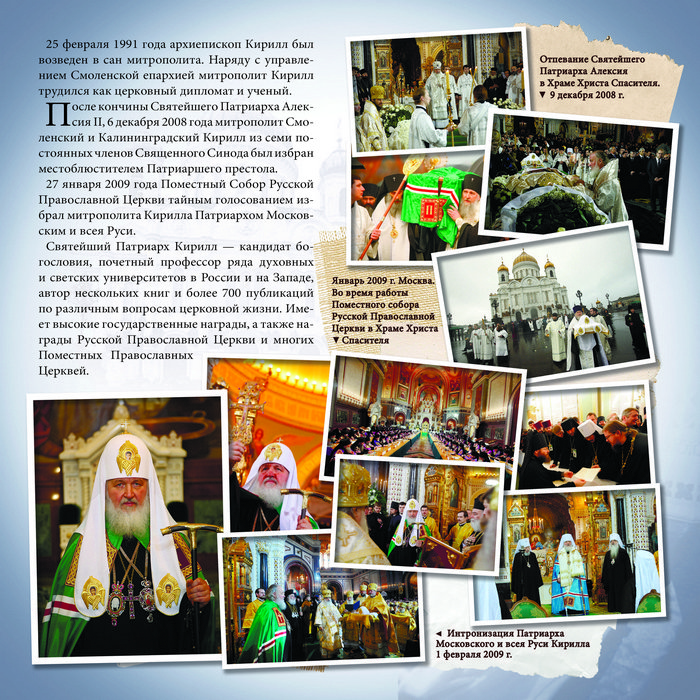 25 февраля 1991 года архиепископ Кирилл был возведен в сан митрополита. Наряду с управлением Смоленской епархией митрополит Кирилл трудился как церковный дипломат и ученый.

После кончины Святейшего Патриарха Алексия II, 6 декабря 2008 года митрополит Смоленский и Калининградский Кирилл из семи постоянных членов Священного Синода был избран местоблюстителем Патриаршего престола.

27 января 2009 года Поместный Собор Русской Православной Церкви тайным голосованием избрал митрополита Кирилла Патриархом Московским и всея Руси.

Святейший Патриарх Кирилл — кандидат богословия, почетный профессор ряда духовных и светских университетов в России и на Западе, автор нескольких книг и более 700 публикаций по различным вопросам церковной жизни. Имеет высокие государственные награды, а также награды Русской Православной Церкви и многих Поместных Православных Церквей.

Отпевание Святейшего Патриарха Алексия в Храме Христа Спасителя. ▼ 9 декабря 2008 г.

Январь 2009 г. Москва. Во время работы Поместного собора Русской Православной Церкви в Храме Христа ▼ Спасителя

◄ Интронизация Патриарха Московского и всея Руси Кирилла 1 февраля 2009 г.